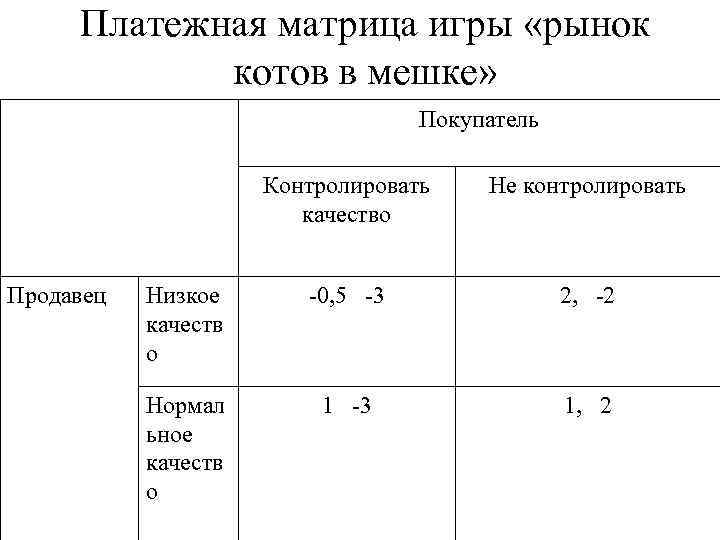 Платежная матрица игры «рынок котов в мешке»

| | | Покупатель | |
|---|---|---|---|
| | | Контролировать качество | Не контролировать |
| Продавец | Низкое качество | -0,5 -3 | 2, -2 |
| | Нормальное качество | 1 -3 | 1, 2 |